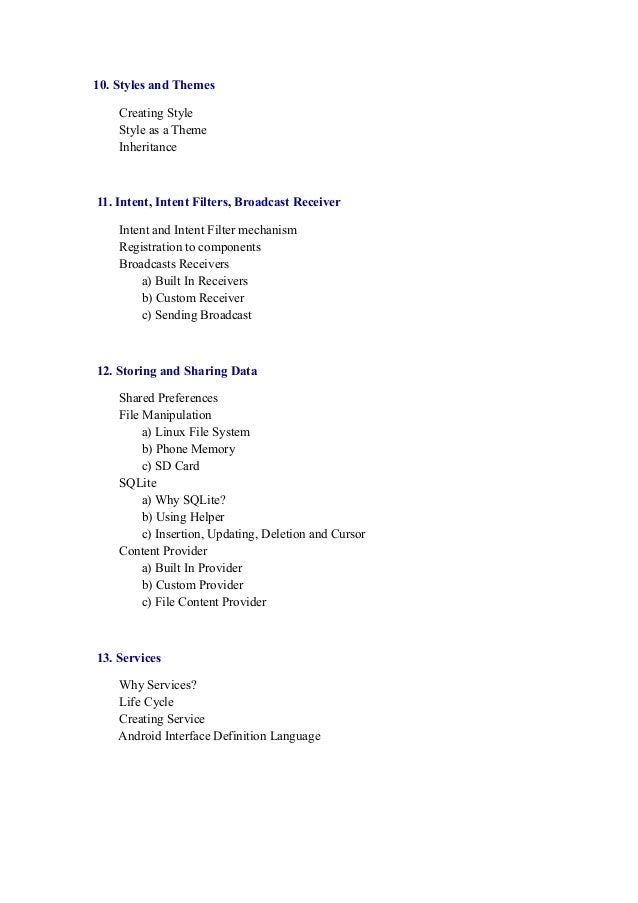 10. Styles and Themes

Creating Style
Style as a Theme
Inheritance

11. Intent, Intent Filters, Broadcast Receiver

Intent and Intent Filter mechanism
Registration to components
Broadcasts Receivers
a) Built In Receivers
b) Custom Receiver
c) Sending Broadcast

12. Storing and Sharing Data

Shared Preferences
File Manipulation
a) Linux File System
b) Phone Memory
c) SD Card
SQLite
a) Why SQLite?
b) Using Helper
c) Insertion, Updating, Deletion and Cursor
Content Provider
a) Built In Provider
b) Custom Provider
c) File Content Provider

13. Services

Why Services?
Life Cycle
Creating Service
Android Interface Definition Language